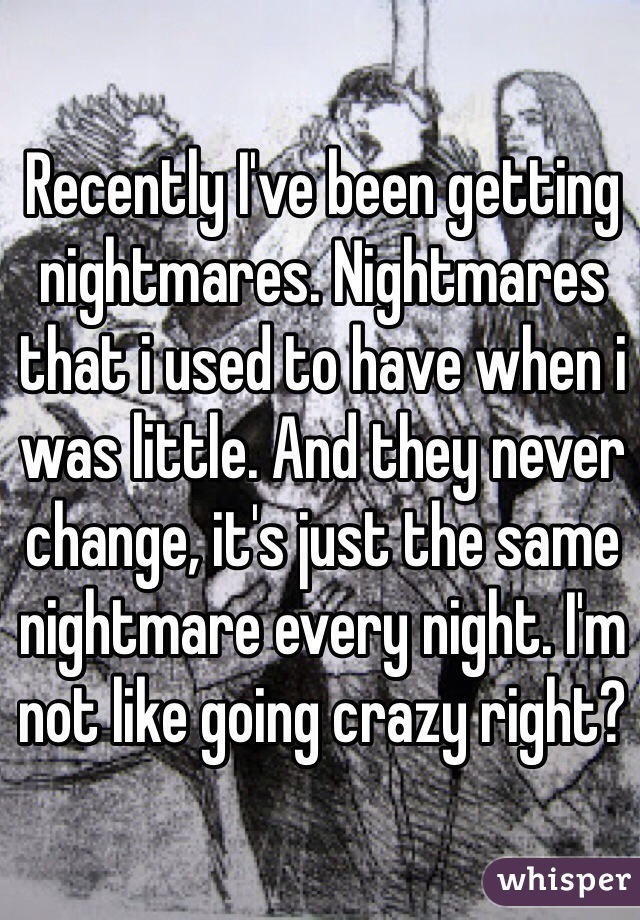 Recently I've been getting nightmares. Nightmares that i used to have when i was little. And they never change, it's just the same nightmare every night. I'm not like going crazy right?

whisper